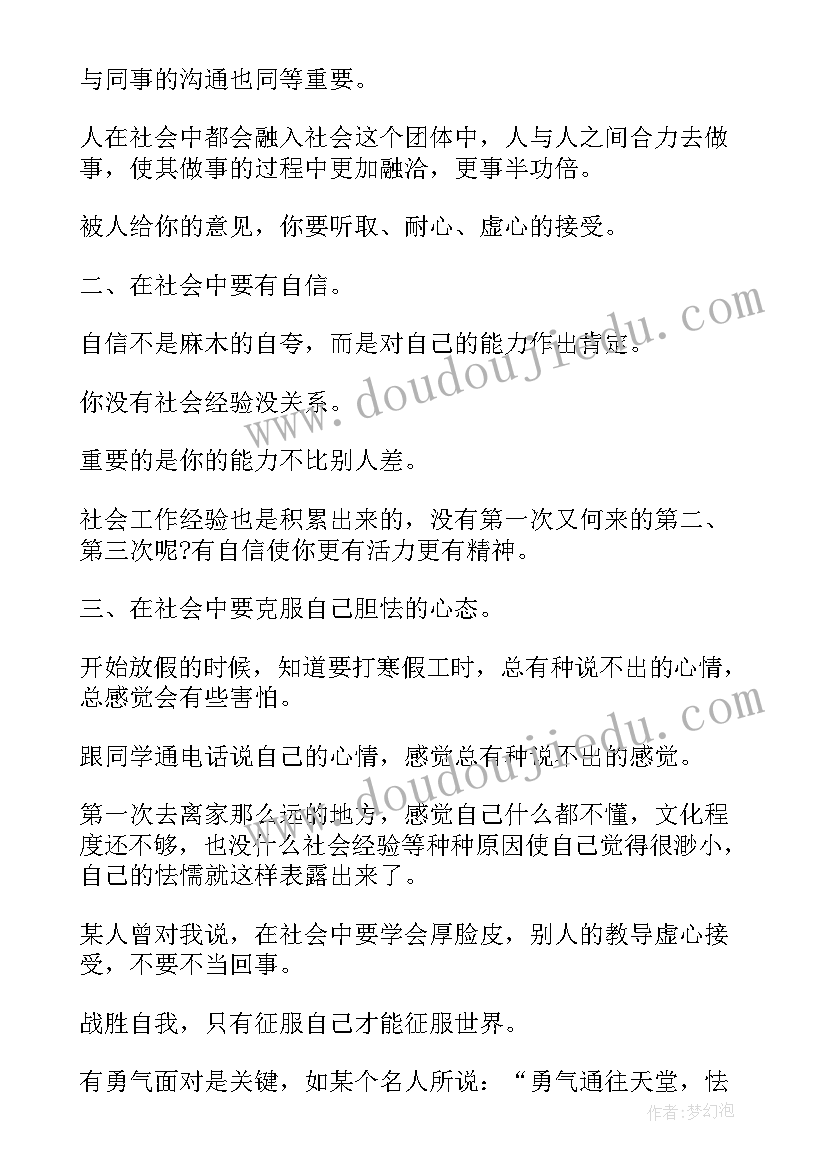 与同事的沟通也同等重要。

人在社会中都会融入社会这个团体中，人与人之间合力去做事，使其做事的过程中更加融洽，更事半功倍。

被人给你的意见，你要听取、耐心、虚心的接受。

二、在社会中要有自信。

自信不是麻木的自夸，而是对自己的能力作出肯定。

你没有社会经验没关系。

重要的是你的能力不比别人差。

社会工作经验也是积累出来的，没有第一次又何来的第二、第三次呢?有自信使你更有活力更有精神。

三、在社会中要克服自己胆怯的心态。

开始放假的时候，知道要打寒假工时，总有种说不出的心情，总感觉会有些害怕。

跟同学通电话说自己的心情，感觉总有种说不出的感觉。

第一次去离家那么远的地方，感觉自己什么都不懂，文化程度还不够，也没什么社会经验等种种原因使自己觉得很渺小，自己的怯懦就这样表露出来了。

某人曾对我说，在社会中要学会厚脸皮，别人的教导虚心接受，不要不当回事。

战胜自我，只有征服自己才能征服世界。

有勇气面对是关键，如某个名人所说：“勇气通往天堂，怯

www.doudoujiedu.com

www.doudoujiedu.com

作者:梦幻泡